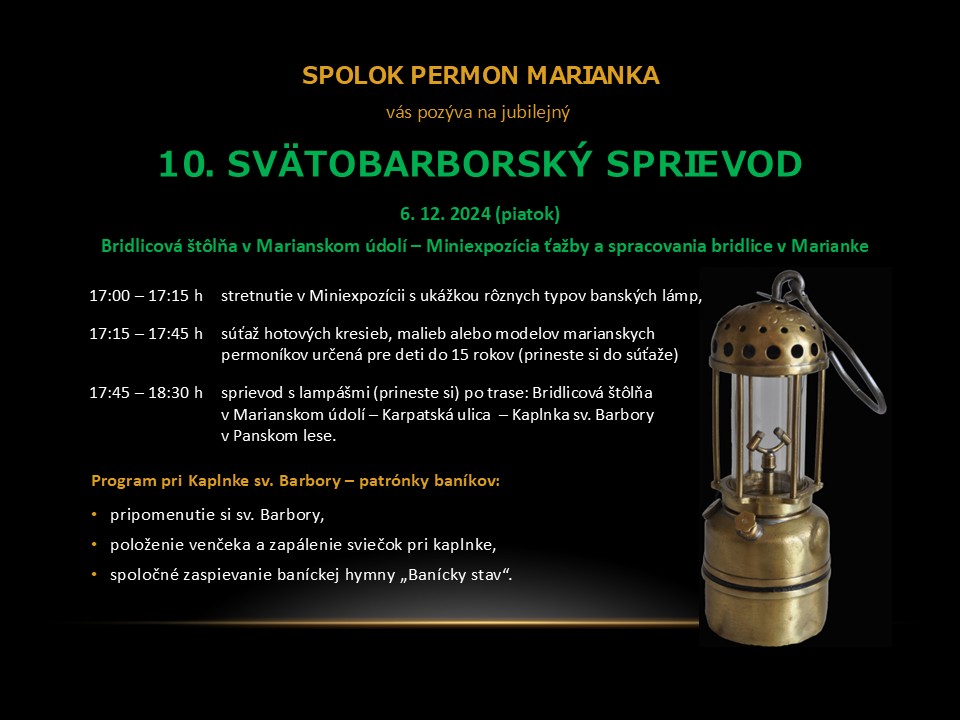 SPOLOK PERMON MARIANKA

vás pozýva na jubilejný

10. SVÄTOBARBORSKÝ SPRIEVOD

6. 12. 2024 (piatok)

Bridlicová štôlňa v Marianskom údolí – Miniexpozícia ťažby a spracovania bridlice v Marianke

17:00 – 17:15 h stretnutie v Miniexpozícii s ukážkou rôznych typov banských lámp,

17:15 – 17:45 h súťaž hotových kresieb, malieb alebo modelov marianskych permoníkov určená pre deti do 15 rokov (prineste si do súťaže)

17:45 – 18:30 h sprievod s lampášmi (prineste si) po trase: Bridlicová štôlňa v Marianskom údolí – Karpatská ulica – Kaplnka sv. Barbory v Panskom lese.

Program pri Kaplnke sv. Barbory – patrónky baníkov:

• pripomenutie si sv. Barbory,
• položenie venčeka a zapálenie sviečok pri kaplnke,
• spoločné zaspievanie baníckej hymny „Banícky stav“.